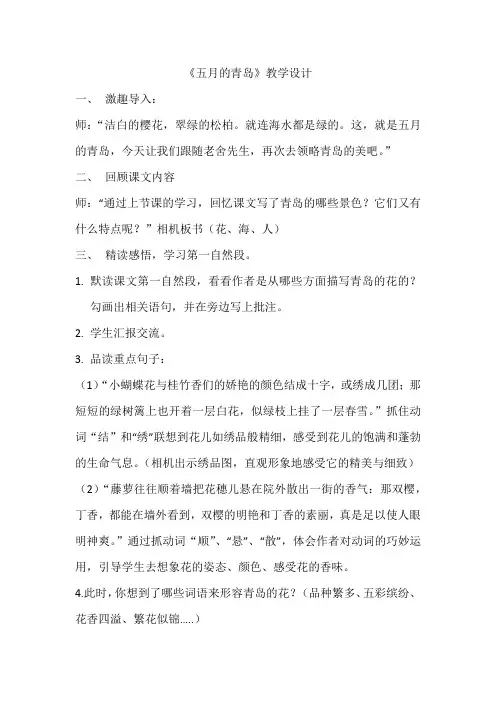 《五月的青岛》教学设计

一、 激趣导入：

师：“洁白的樱花，翠绿的松柏。就连海水都是绿的。这，就是五月的青岛，今天让我们跟随老舍先生，再次去领略青岛的美吧。”

二、 回顾课文内容

师：“通过上节课的学习，回忆课文写了青岛的哪些景色？它们又有什么特点呢？”相机板书（花、海、人）

三、 精读感悟，学习第一自然段。

1. 默读课文第一自然段，看看作者是从哪些方面描写青岛的花的？勾画出相关语句，并在旁边写上批注。

2. 学生汇报交流。

3. 品读重点句子：

（1）“小蝴蝶花与桂竹香们的娇艳的颜色结成十字，或绣成几团；那短短的绿树篱上也开着一层白花，似绿枝上挂了一层春雪。”抓住动词“结”和“绣”联想到花儿如绣品般精细，感受到花儿的饱满和蓬勃的生命气息。（相机出示绣品图，直观形象地感受它的精美与细致）

（2）“藤萝往往顺着墙把花穗儿悬在院外散出一街的香气：那双樱，丁香，都能在墙外看到，双樱的明艳和丁香的素丽，真是足以使人眼明神爽。”通过抓动词“顺”、“悬”、“散”，体会作者对动词的巧妙运用，引导学生去想象花的姿态、颜色、感受花的香味。

4.此时，你想到了哪些词语来形容青岛的花？（品种繁多、五彩缤纷、花香四溢、繁花似锦.....）